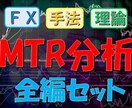 ＦＸ 手法 理論

MTR分析

全編セット